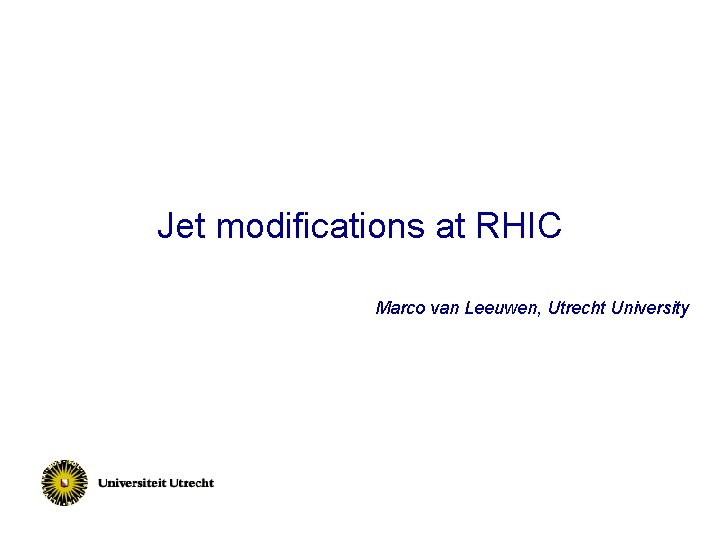 Jet modifications at RHIC

Marco van Leeuwen, Utrecht University

Universiteit Utrecht